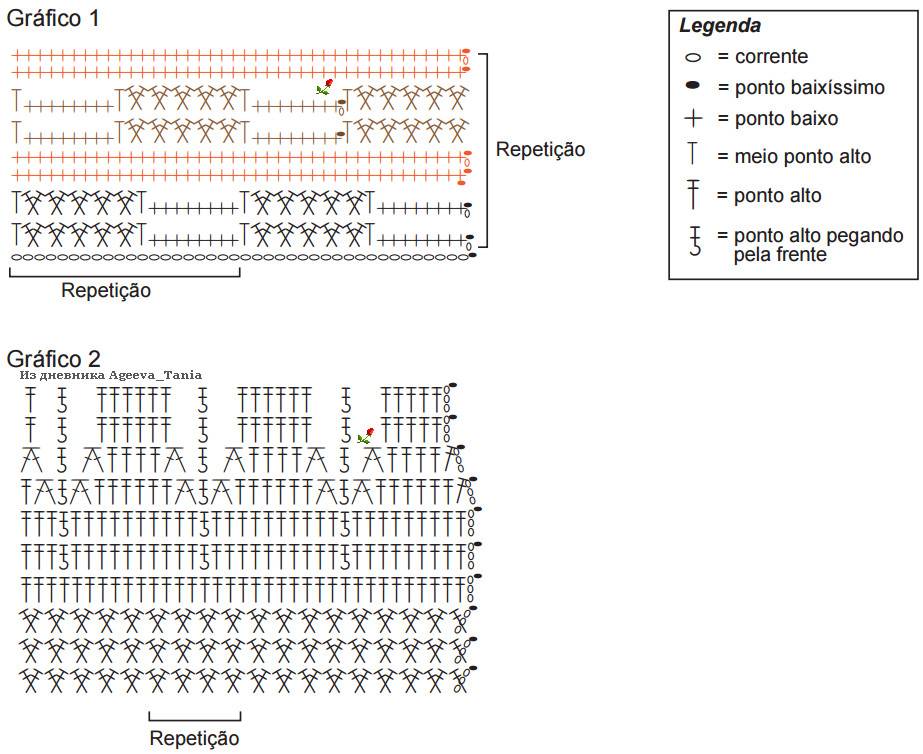 Gráfico 1

Repetição

Repetição

Legenda
= corrente
= ponto baixíssimo
= ponto baixo
= meio ponto alto
= ponto alto
= ponto alto pegando pela frente

Gráfico 2
Из дневника Ageeva_Tania

Repetição